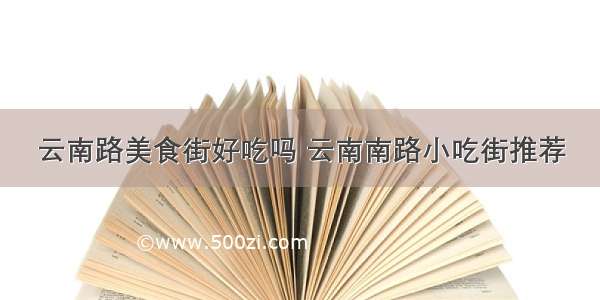 云南路美食街好吃吗 云南南路小吃街推荐

©www.500zi.com